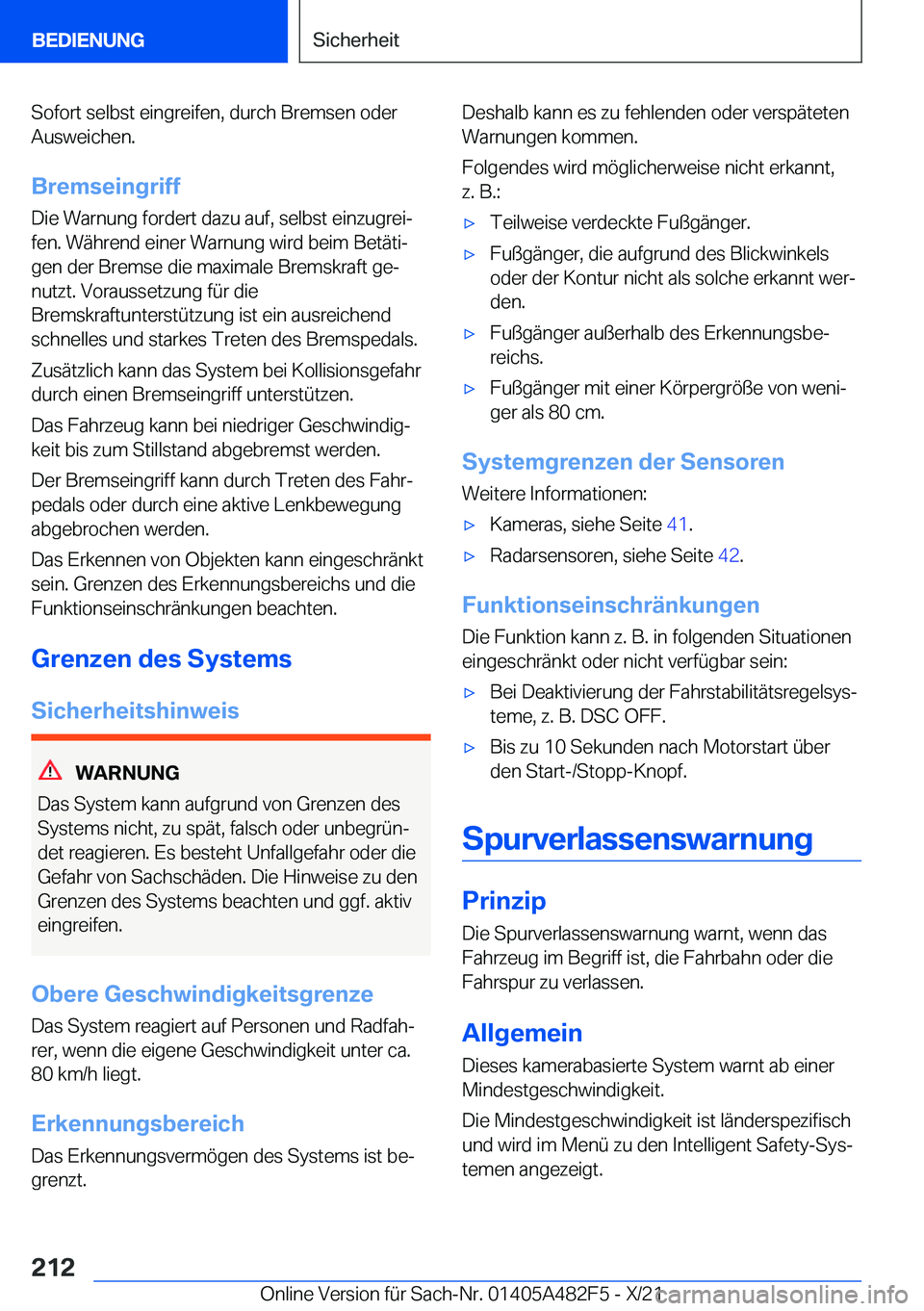 BEDIENUNG

Sicherheit

Sofort selbst eingreifen, durch Bremsen oder Ausweichen.

Bremseingriff

Die Warnung fordert dazu auf, selbst einzugreifen. Während einer Warnung wird beim Betätigen der Bremse die maximale Bremskraft genutzt. Voraussetzung für die Bremskraftunterstützung ist ein ausreichend schnelles und starkes Treten des Bremspedals.

Zusätzlich kann das System bei Kollisionsgefahr durch einen Bremseingriff unterstützen.

Das Fahrzeug kann bei niedriger Geschwindigkeit bis zum Stillstand abgebremst werden.

Der Bremseingriff kann durch Treten des Fahrpedals oder durch eine aktive Lenkbewegung abgebrochen werden.

Das Erkennen von Objekten kann eingeschränkt sein. Grenzen des Erkennungsbereichs und die Funktionseinschränkungen beachten.

Grenzen des Systems

Sicherheitshinweis

WARNUNG

Das System kann aufgrund von Grenzen des Systems nicht, zu spät, falsch oder unbegründet reagieren. Es besteht Unfallgefahr oder die Gefahr von Sachschäden. Die Hinweise zu den Grenzen des Systems beachten und ggf. aktiv eingreifen.

Obere Geschwindigkeitsgrenze

Das System reagiert auf Personen und Radfahrer, wenn die eigene Geschwindigkeit unter ca. 80 km/h liegt.

Erkennungsbereich

Das Erkennungsvermögen des Systems ist begrenzt.

Deshalb kann es zu fehlenden oder verspäteten Warnungen kommen.

Folgendes wird möglicherweise nicht erkannt, z. B.:

▷ Teilweise verdeckte Fußgänger.

▷ Fußgänger, die aufgrund des Blickwinkels oder der Kontur nicht als solche erkannt werden.

▷ Fußgänger außerhalb des Erkennungsbereichs.

▷ Fußgänger mit einer Körpergröße von weniger als 80 cm.

Systemgrenzen der Sensoren

Weitere Informationen:

▷ Kameras, siehe Seite 41.

▷ Radarsensoren, siehe Seite 42.

Funktionseinschränkungen

Die Funktion kann z. B. in folgenden Situationen eingeschränkt oder nicht verfügbar sein:

▷ Bei Deaktivierung der Fahrstabilitätsregelsysteme, z. B. DSC OFF.

▷ Bis zu 10 Sekunden nach Motorstart über den Start-/Stopp-Knopf.

Spurverlassenswarnung

Prinzip

Die Spurverlassenswarnung warnt, wenn das Fahrzeug im Begriff ist, die Fahrbahn oder die Fahrspur zu verlassen.

Allgemein

Dieses kamerabasierte System warnt ab einer Mindestgeschwindigkeit.

Die Mindestgeschwindigkeit ist länderspezifisch und wird im Menü zu den Intelligent Safety-Systemen angezeigt.

212

Online Version für Sach-Nr. 01405A482F5 - X/21

carmanualsonline.info